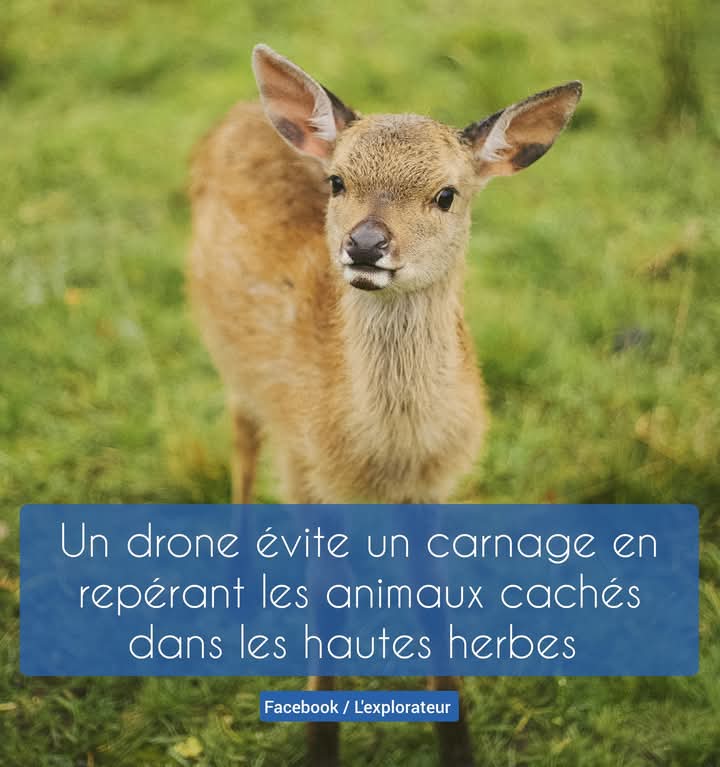 Un drone évite un carnage en repérant les animaux cachés dans les hautes herbes

Facebook / L'explorateur